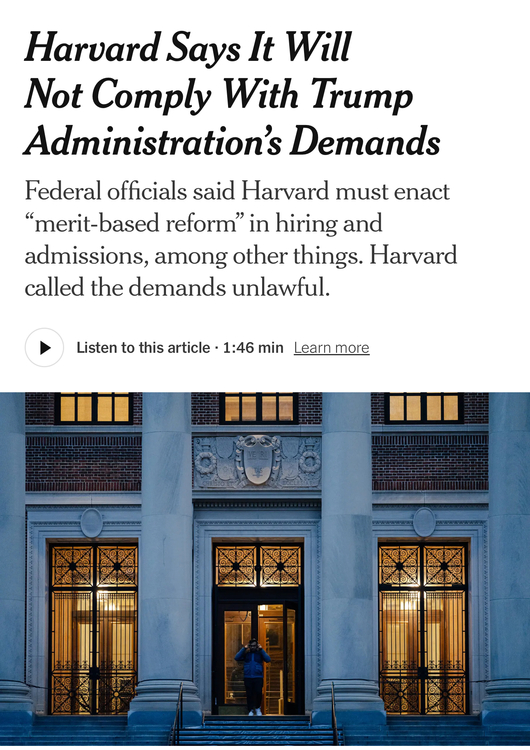 Harvard Says It Will Not Comply With Trump Administration's Demands

Federal officials said Harvard must enact "merit-based reform" in hiring and admissions, among other things. Harvard called the demands unlawful.

Listen to this article · 1:46 min Learn more